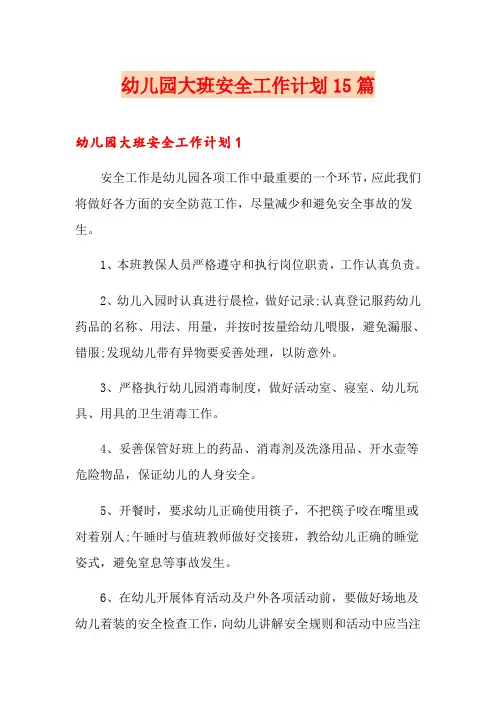 幼儿园大班安全工作计划15篇

幼儿园大班安全工作计划1

安全工作是幼儿园各项工作中最重要的一个环节，应此我们将做好各方面的安全防范工作，尽量减少和避免安全事故的发生。

1、本班教保人员严格遵守和执行岗位职责，工作认真负责。

2、幼儿入园时认真进行晨检，做好记录;认真登记服药幼儿药品的名称、用法、用量，并按时按量给幼儿喂服，避免漏服、错服;发现幼儿带有异物要妥善处理，以防意外。

3、严格执行幼儿园消毒制度，做好活动室、寝室、幼儿玩具、用具的卫生消毒工作。

4、妥善保管好班上的药品、消毒剂及洗涤用品、开水壶等危险物品，保证幼儿的人身安全。

5、开餐时，要求幼儿正确使用筷子，不把筷子咬在嘴里或对着别人;午睡时与值班教师做好交接班，教给幼儿正确的睡觉姿式，避免窒息等事故发生。

6、在幼儿开展体育活动及户外各项活动前，要做好场地及幼儿着装的安全检查工作，向幼儿讲解安全规则和活动中应当注